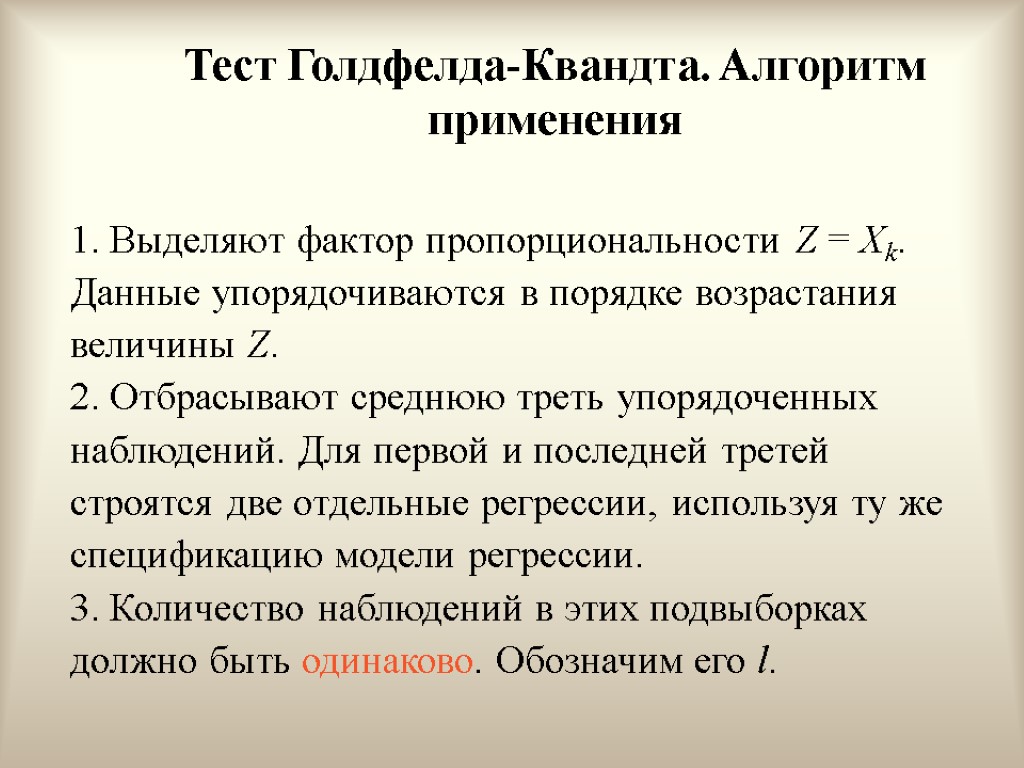 Тест Голдфелда-Квандта. Алгоритм применения

1. Выделяют фактор пропорциональности $Z = X_k$. Данные упорядочиваются в порядке возрастания величины $Z$.
2. Отбрасывают среднюю треть упорядоченных наблюдений. Для первой и последней третей строятся две отдельные регрессии, используя ту же спецификацию модели регрессии.
3. Количество наблюдений в этих подвыборках должно быть одинаково. Обозначим его $l$.